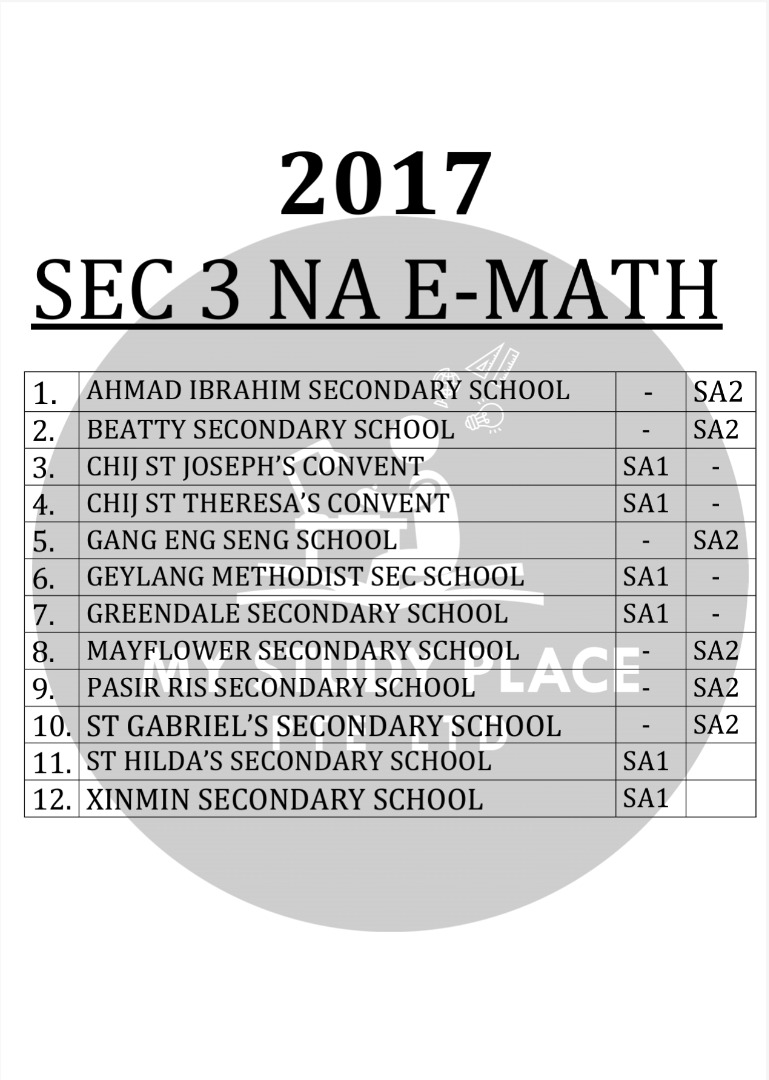 2017

SEC 3 NA E-MATH

| | | | |
|---|---|---|---|
| 1. | AHMAD IBRAHIM SECONDARY SCHOOL | - | SA2 |
| 2. | BEATTY SECONDARY SCHOOL | - | SA2 |
| 3. | CHIJ ST JOSEPH'S CONVENT | SA1 | - |
| 4. | CHIJ ST THERESA'S CONVENT | SA1 | - |
| 5. | GANG ENG SENG SCHOOL | - | SA2 |
| 6. | GEYLANG METHODIST SEC SCHOOL | SA1 | - |
| 7. | GREENDALE SECONDARY SCHOOL | SA1 | - |
| 8. | MAYFLOWER SECONDARY SCHOOL | - | SA2 |
| 9. | PASIR RIS SECONDARY SCHOOL | - | SA2 |
| 10. | ST GABRIEL'S SECONDARY SCHOOL | - | SA2 |
| 11. | ST HILDA'S SECONDARY SCHOOL | SA1 | |
| 12. | XINMIN SECONDARY SCHOOL | SA1 | |

MY STUDY PLACE